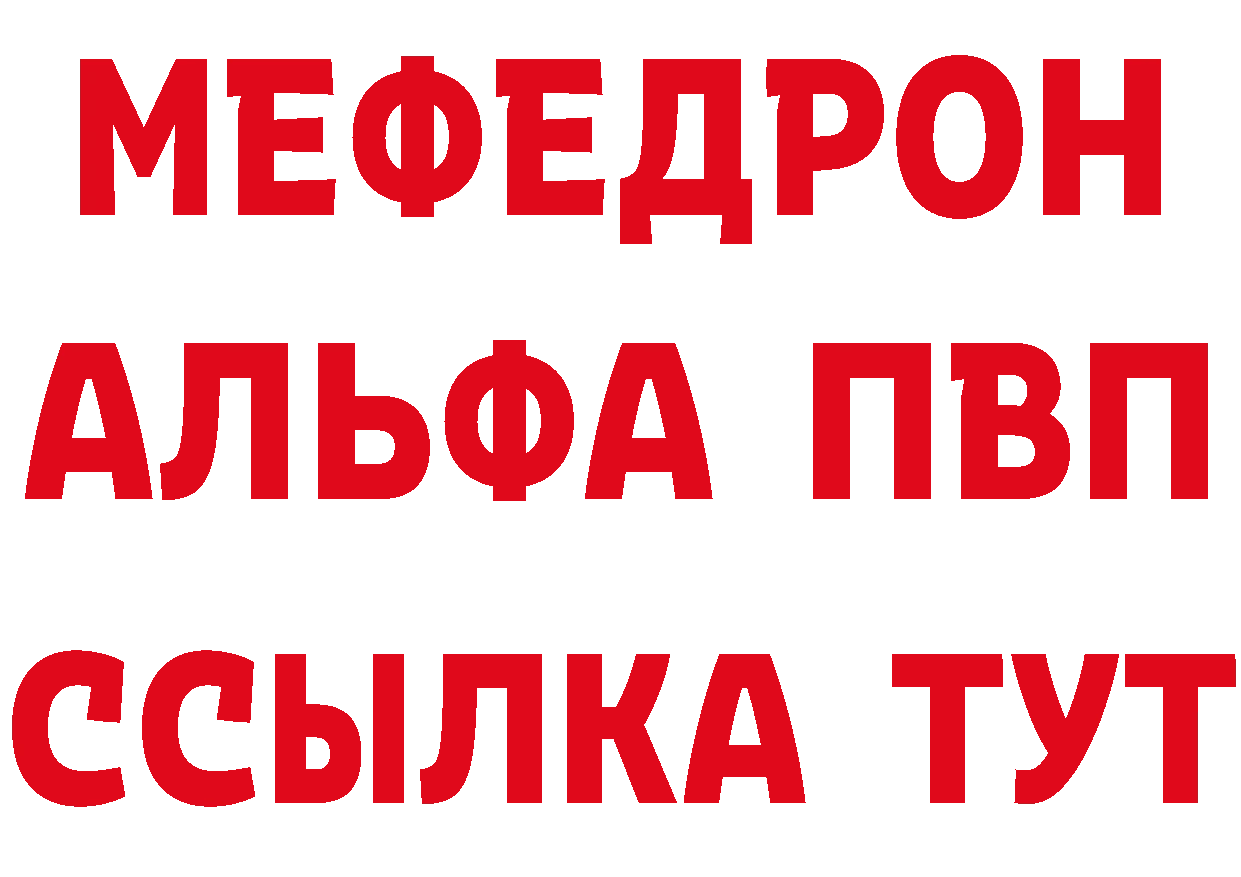 МЕФЕДРОН
АЛЬФА ПВП
ССЫЛКА ТУТ